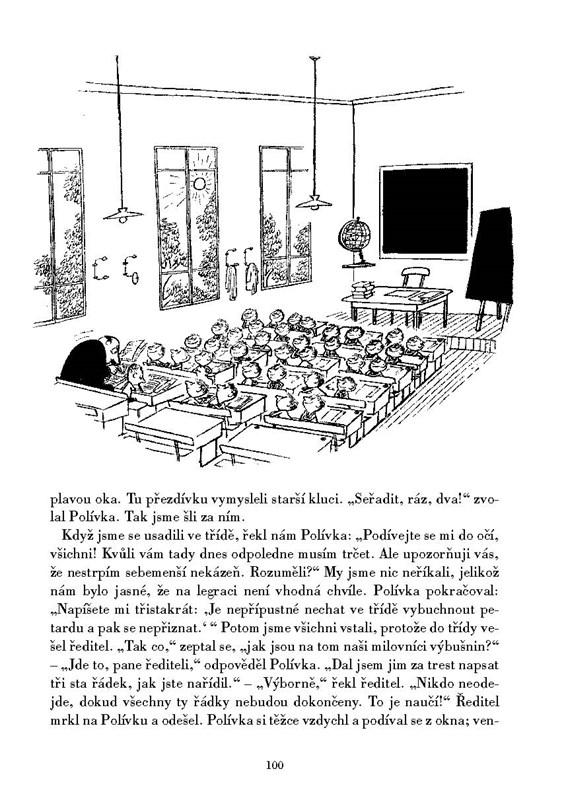 plavou oka. Tu přezdívku vymysleli starší kluci. „Seřadit, ráz, dva!“ zvolal Polívka. Tak jsme šli za ním.

Když jsme se usadili ve třídě, řekl nám Polívka: „Podívejte se mi do očí, všichni! Kvůli vám tady dnes odpoledne musím trčet. Ale upozorňuji vás, že nestrpím sebemenší nekázeň. Rozuměli?“ My jsme nic neříkali, jelikož nám bylo jasné, že na legraci není vhodná chvíle. Polívka pokračoval: „Napíšete mi třistakrát: ‚Je nepřípustné nechat ve třídě vybuchnout petardu a pak se nepřiznat.‘ “ Potom jsme všichni vstali, protože do třídy vešel ředitel. „Tak co,“ zeptal se, „jak jsou na tom naši milovníci výbušnin?“ – „Jde to, pane řediteli,“ odpověděl Polívka. „Dal jsem jim za trest napsat tři sta řádek, jak jste nařídil.“ – „Výborně,“ řekl ředitel. „Nikdo neodejde, dokud všechny ty řádky nebudou dokončeny. To je naučí!“ Ředitel mrkl na Polívku a odešel. Polívka si těžce vzdychl a podíval se z okna; ven-

100